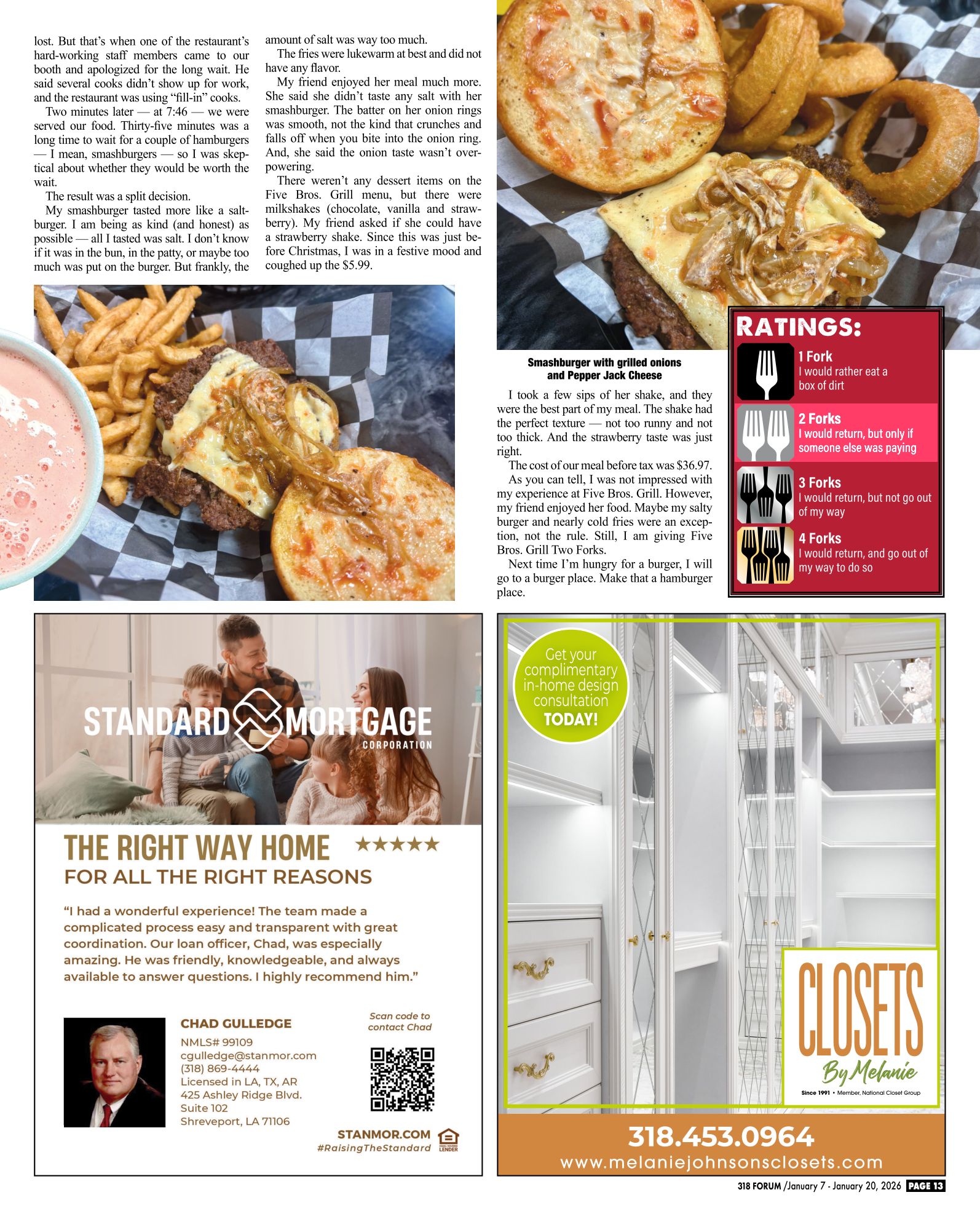 lost. But that's when one of the restaurant's hard-working staff members came to our booth and apologized for the long wait. He said several cooks didn't show up for work, and the restaurant was using "fill-in" cooks.

Two minutes later — at 7:46 — we were served our food. Thirty-five minutes was a long time to wait for a couple of hamburgers — I mean, smashburgers — so I was skeptical about whether they would be worth the wait.

The result was a split decision.

My smashburger tasted more like a saltburger. I am being as kind (and honest) as possible — all I tasted was salt. I don't know if it was in the bun, in the patty, or maybe too much was put on the burger. But frankly, the amount of salt was way too much.

The fries were lukewarm at best and did not have any flavor.

My friend enjoyed her meal much more. She said she didn't taste any salt with her smashburger. The batter on her onion rings was smooth, not the kind that crunches and falls off when you bite into the onion ring. And, she said the onion taste wasn't overpowering.

There weren't any dessert items on the Five Bros. Grill menu, but there were milkshakes (chocolate, vanilla and strawberry). My friend asked if she could have a strawberry shake. Since this was just before Christmas, I was in a festive mood and coughed up the $5.99.

Smashburger with grilled onions and Pepper Jack Cheese

I took a few sips of her shake, and they were the best part of my meal. The shake had the perfect texture — not too runny and not too thick. And the strawberry taste was just right.

The cost of our meal before tax was $36.97.

As you can tell, I was not impressed with my experience at Five Bros. Grill. However, my friend enjoyed her food. Maybe my salty burger and nearly cold fries were an exception, not the rule. Still, I am giving Five Bros. Grill Two Forks.

Next time I'm hungry for a burger, I will go to a burger place. Make that a hamburger place.

RATINGS:
1 Fork
I would rather eat a box of dirt
2 Forks
I would return, but only if someone else was paying
3 Forks
I would return, but not go out of my way
4 Forks
I would return, and go out of my way to do so

STANDARD MORTGAGE CORPORATION
THE RIGHT WAY HOME ★★★★★
FOR ALL THE RIGHT REASONS
"I had a wonderful experience! The team made a complicated process easy and transparent with great coordination. Our loan officer, Chad, was especially amazing. He was friendly, knowledgeable, and always available to answer questions. I highly recommend him."
CHAD GULLEDGE
NMLS# 99109
cgulledge@stanmor.com
(318) 869-4444
Licensed in LA, TX, AR
425 Ashley Ridge Blvd.
Suite 102
Shreveport, LA 71106
Scan code to contact Chad
STANMOR.COM
#RaisingTheStandard
EQUAL HOUSING LENDER

Get your complimentary in-home design consultation TODAY!
CLOSETS
By Melanie
Since 1991 • Member, National Closet Group
318.453.0964
www.melaniejohnsonsclosets.com

318 FORUM /January 7 - January 20, 2026 PAGE 13